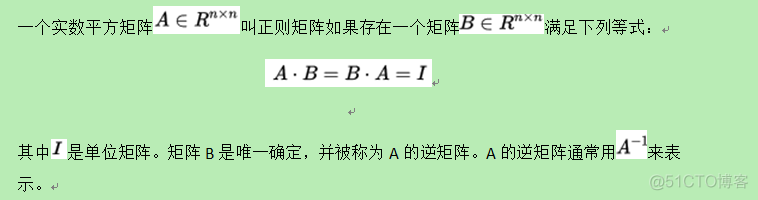 一个实数平方矩阵$A \in R^{n \times n}$叫正则矩阵如果存在一个矩阵$B \in R^{n \times n}$满足下列等式：

$A \cdot B = B \cdot A = I$

其中$I$是单位矩阵。矩阵 B 是唯一确定，并被称为 A 的逆矩阵。A 的逆矩阵通常用$A^{-1}$来表示。

@51CTO博客